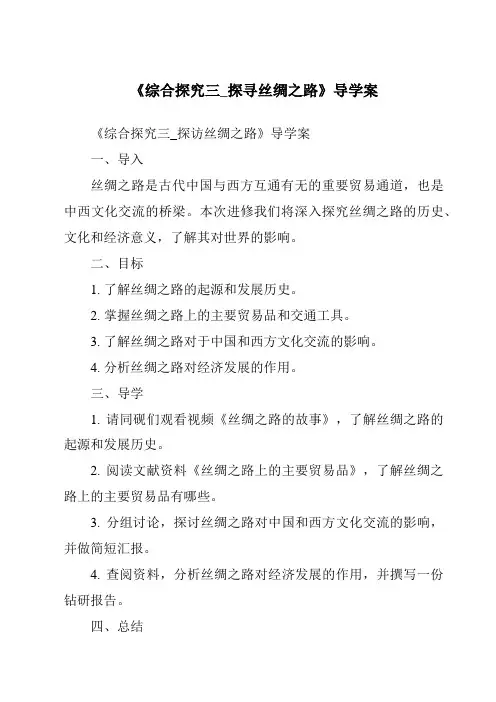 《综合探究三_探寻丝绸之路》导学案

《综合探究三_探访丝绸之路》导学案

一、导入

丝绸之路是古代中国与西方互通有无的重要贸易通道，也是中西文化交流的桥梁。本次进修我们将深入探究丝绸之路的历史、文化和经济意义，了解其对世界的影响。

二、目标

1. 了解丝绸之路的起源和发展历史。

2. 掌握丝绸之路上的主要贸易品和交通工具。

3. 了解丝绸之路对于中国和西方文化交流的影响。

4. 分析丝绸之路对经济发展的作用。

三、导学

1. 请同砚们观看视频《丝绸之路的故事》，了解丝绸之路的起源和发展历史。

2. 阅读文献资料《丝绸之路上的主要贸易品》，了解丝绸之路上的主要贸易品有哪些。

3. 分组讨论，探讨丝绸之路对中国和西方文化交流的影响，并做简短汇报。

4. 查阅资料，分析丝绸之路对经济发展的作用，并撰写一份钻研报告。

四、总结